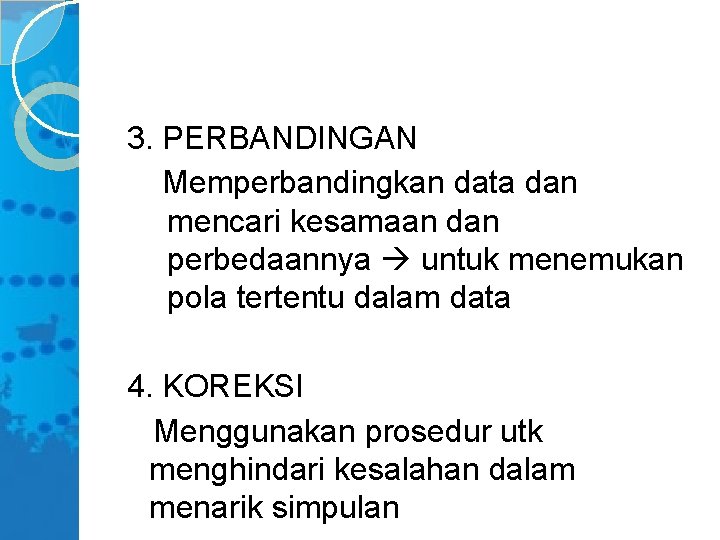 3. PERBANDINGAN

Memperbandingkan data dan mencari kesamaan dan perbedaannya → untuk menemukan pola tertentu dalam data

4. KOREKSI

Menggunakan prosedur utk menghindari kesalahan dalam menarik simpulan